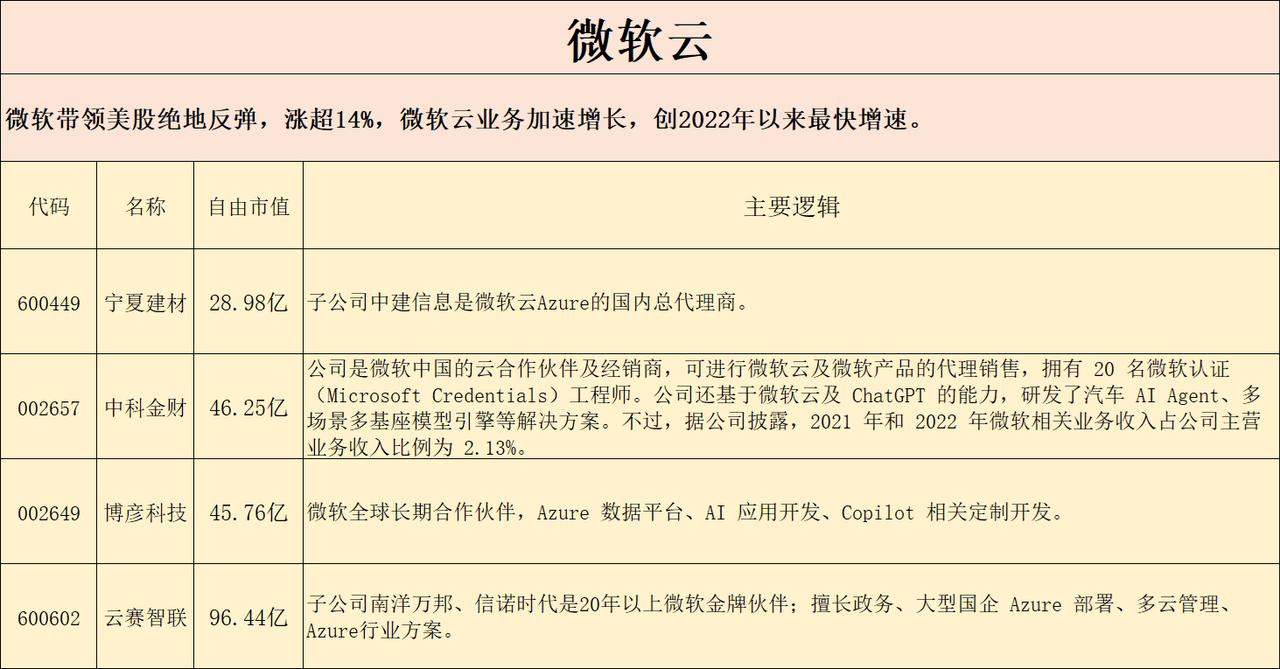 微软云

微软带领美股绝地反弹，涨超14%，微软云业务加速增长，创2022年以来最快增速。

| 代码 | 名称 | 自由市值 | 主要逻辑 |
|---|---|---|---|
| 600449 | 宁夏建材 | 28.98亿 | 子公司中建信息是微软云Azure的国内总代理商。 |
| 002657 | 中科金财 | 46.25亿 | 公司是微软中国的云合作伙伴及经销商，可进行微软云及微软产品的代理销售，拥有 20 名微软认证（Microsoft Credentials）工程师。公司还基于微软云及 ChatGPT 的能力，研发了汽车 AI Agent、多场景多基座模型引擎等解决方案。不过，据公司披露，2021 年和 2022 年微软相关业务收入占公司主营业务收入比例为 2.13%。 |
| 002649 | 博彦科技 | 45.76亿 | 微软全球长期合作伙伴，Azure 数据平台、AI 应用开发、Copilot 相关定制开发。 |
| 600602 | 云赛智联 | 96.44亿 | 子公司南洋万邦、信诺时代是20年以上微软金牌伙伴；擅长政务、大型国企 Azure 部署、多云管理、Azure行业方案。 |